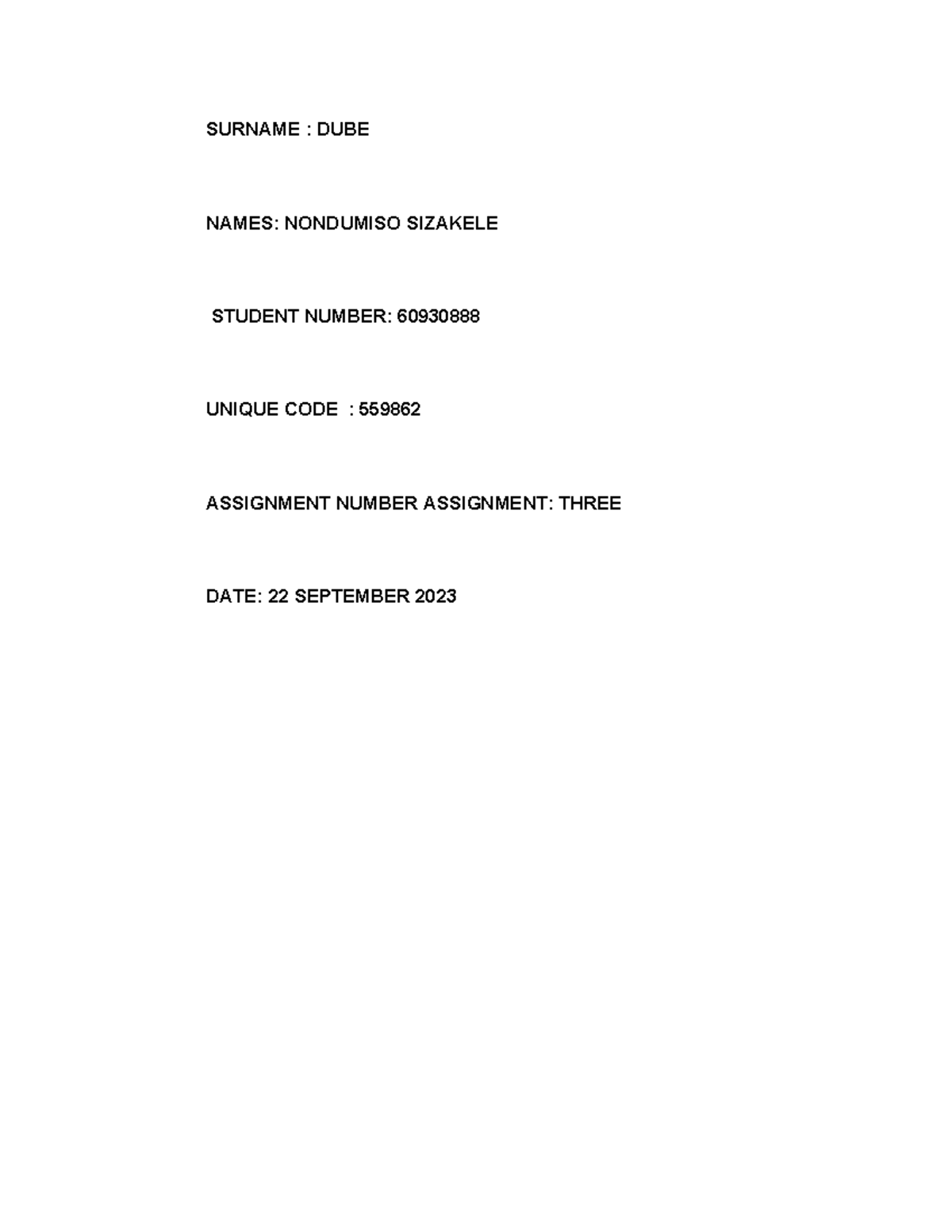 SURNAME : DUBE

NAMES: NONDUMISO SIZAKELE

STUDENT NUMBER: 60930888

UNIQUE CODE : 559862

ASSIGNMENT NUMBER ASSIGNMENT: THREE

DATE: 22 SEPTEMBER 2023